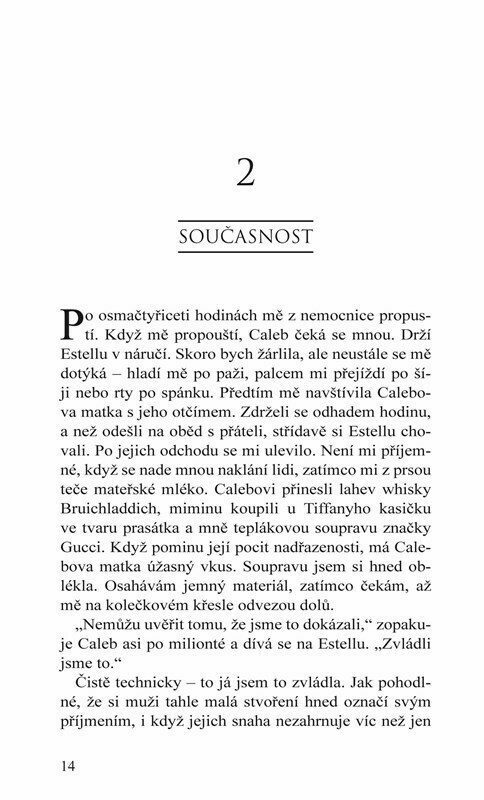 2

SOUČASNOST

Po osmačtyřiceti hodinách mě z nemocnice propustí. Když mě propouští, Caleb čeká se mnou. Drží Estellu v náručí. Skoro bych žárlila, ale neustále se mě dotýká – hladí mě po paži, palcem mi přejíždí po šíji nebo rty po spánku. Předtím mě navštívila Calebova matka s jeho otčímem. Zdrželi se odhadem hodinu, a než odešli na oběd s přáteli, střídavě si Estellu chovali. Po jejich odchodu se mi ulevilo. Není mi příjemné, když se nade mnou naklání lidi, zatímco mi z prsou teče mateřské mléko. Calebovi přinesli lahev whisky Bruichladdich, miminu koupili u Tiffanyho kasičku ve tvaru prasátka a mně teplákovou soupravu značky Gucci. Když pominu její pocit nadřazenosti, má Calebova matka úžasný vkus. Soupravu jsem si hned oblékla. Osahávám jemný materiál, zatímco čekám, až mě na kolečkovém křesle odvezou dolů.

„Nemůžu uvěřit tomu, že jsme to dokázali," zopakuje Caleb asi po milionté a dívá se na Estellu. „Zvládli jsme to."

Čistě technicky – to já jsem to zvládla. Jak pohodlné, že si muži tahle malá stvoření hned označí svým příjmením, i když jejich snaha nezahrnuje víc než jen

14